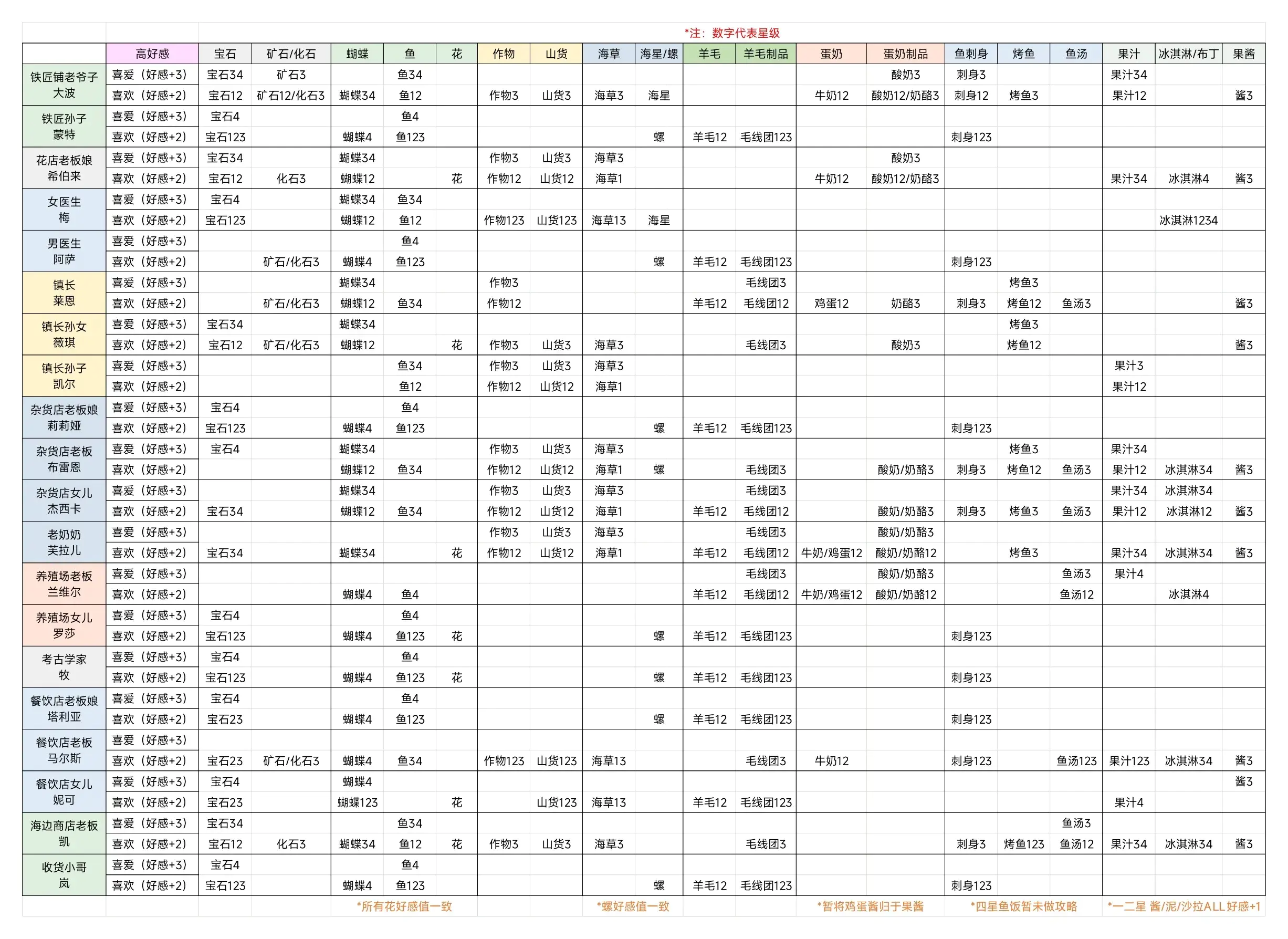 *注：数字代表星级

| | 高好感 | 宝石 | 矿石/化石 | 蝴蝶 | 鱼 | 花 | 作物 | 山货 | 海草 | 海星/螺 | 羊毛 | 羊毛制品 | 蛋奶 | 蛋奶制品 | 鱼刺身 | 烤鱼 | 鱼汤 | 果汁 | 冰淇淋/布丁 | 果酱 |
|---|---|---|---|---|---|---|---|---|---|---|---|---|---|---|---|---|---|---|---|---|
| 铁匠铺老爷子 大波 | 喜爱（好感+3） | 宝石34 | 矿石3 | | 鱼34 | | | | | | | | | 酸奶3 | 刺身3 | | | 果汁34 | | |
| | 喜欢（好感+2） | 宝石12 | 矿石12/化石3 | 蝴蝶34 | 鱼12 | | 作物3 | 山货3 | 海草3 | 海星 | | | 牛奶12 | 酸奶12/奶酪3 | 刺身12 | 烤鱼3 | | 果汁12 | | 酱3 |
| 铁匠孙子 蒙特 | 喜爱（好感+3） | 宝石4 | | | 鱼4 | | | | | | | | | | | | | | | |
| | 喜欢（好感+2） | 宝石123 | | 蝴蝶4 | 鱼123 | | | | | 螺 | 羊毛12 | 毛线团123 | | | 刺身123 | | | | | |
| 花店老板娘 希伯来 | 喜爱（好感+3） | 宝石34 | | 蝴蝶34 | | | 作物3 | 山货3 | 海草3 | | | | | 酸奶3 | | | | | | |
| | 喜欢（好感+2） | 宝石12 | 化石3 | 蝴蝶12 | | 花 | 作物12 | 山货12 | 海草1 | | | | 牛奶12 | 酸奶12/奶酪3 | | | | 果汁34 | 冰淇淋4 | 酱3 |
| 女医生 梅 | 喜爱（好感+3） | 宝石4 | | 蝴蝶34 | 鱼34 | | | | | | | | | | | | | | | |
| | 喜欢（好感+2） | 宝石123 | | 蝴蝶12 | 鱼12 | | 作物123 | 山货123 | 海草13 | 海星 | | | | | | | | | 冰淇淋1234 | |
| 男医生 阿萨 | 喜爱（好感+3） | | | | 鱼4 | | | | | | | | | | | | | | | |
| | 喜欢（好感+2） | | 矿石/化石3 | 蝴蝶4 | 鱼123 | | | | | 螺 | 羊毛12 | 毛线团123 | | | 刺身123 | | | | | |
| 镇长 莱恩 | 喜爱（好感+3） | | | 蝴蝶34 | | | 作物3 | | | | | 毛线团3 | | | | 烤鱼3 | | | | |
| | 喜欢（好感+2） | | 矿石/化石3 | 蝴蝶12 | 鱼34 | | 作物12 | | | | 羊毛12 | 毛线团12 | 鸡蛋12 | 奶酪3 | 刺身3 | 烤鱼12 | 鱼汤3 | | | 酱3 |
| 镇长孙女 薇琪 | 喜爱（好感+3） | 宝石34 | | 蝴蝶34 | | | | | | | | | | | | 烤鱼3 | | | | |
| | 喜欢（好感+2） | 宝石12 | 矿石/化石3 | 蝴蝶12 | | 花 | 作物3 | 山货3 | 海草3 | | | 毛线团3 | | 酸奶3 | | 烤鱼12 | | | | 酱3 |
| 镇长孙子 凯尔 | 喜爱（好感+3） | | | | 鱼34 | | 作物3 | 山货3 | 海草3 | | | | | | | | | 果汁3 | | |
| | 喜欢（好感+2） | | | | 鱼12 | | 作物12 | 山货12 | 海草1 | | | | | | | | | 果汁12 | | |
| 杂货店老板娘 莉莉娅 | 喜爱（好感+3） | 宝石4 | | | 鱼4 | | | | | | | | | | | | | | | |
| | 喜欢（好感+2） | 宝石123 | | 蝴蝶4 | 鱼123 | | | | | 螺 | 羊毛12 | 毛线团123 | | | 刺身123 | | | | | |
| 杂货店老板 布雷恩 | 喜爱（好感+3） | 宝石4 | | 蝴蝶34 | | | 作物3 | 山货3 | 海草3 | | | | | | | 烤鱼3 | | 果汁34 | | |
| | 喜欢（好感+2） | | | 蝴蝶12 | 鱼34 | | 作物12 | 山货12 | 海草1 | 螺 | | 毛线团3 | | 酸奶/奶酪3 | 刺身3 | 烤鱼12 | 鱼汤3 | 果汁12 | 冰淇淋34 | 酱3 |
| 杂货店女儿 杰西卡 | 喜爱（好感+3） | | | 蝴蝶34 | | | 作物3 | 山货3 | 海草3 | | | 毛线团3 | | | | | | 果汁34 | 冰淇淋34 | |
| | 喜欢（好感+2） | 宝石34 | | 蝴蝶12 | 鱼34 | | 作物12 | 山货12 | 海草1 | | 羊毛12 | 毛线团12 | | 酸奶/奶酪3 | 刺身3 | 烤鱼3 | 鱼汤3 | 果汁12 | 冰淇淋12 | 酱3 |
| 老奶奶 芙拉儿 | 喜爱（好感+3） | | | | | | 作物3 | 山货3 | 海草3 | | | 毛线团3 | | 酸奶/奶酪3 | | | | | | |
| | 喜欢（好感+2） | 宝石34 | | 蝴蝶34 | | 花 | 作物12 | 山货12 | 海草1 | | 羊毛12 | 毛线团12 | 牛奶/鸡蛋12 | 酸奶/奶酪12 | | 烤鱼3 | | 果汁34 | 冰淇淋34 | 酱3 |
| 养殖场老板 兰维尔 | 喜爱（好感+3） | | | | | | | | | | | 毛线团3 | | 酸奶/奶酪3 | | | 鱼汤3 | 果汁4 | | |
| | 喜欢（好感+2） | | | 蝴蝶4 | 鱼4 | | | | | | 羊毛12 | 毛线团12 | 牛奶/鸡蛋12 | 酸奶/奶酪12 | | | 鱼汤12 | | 冰淇淋4 | |
| 养殖场女儿 罗莎 | 喜爱（好感+3） | 宝石4 | | | 鱼4 | | | | | | | | | | | | | | | |
| | 喜欢（好感+2） | 宝石123 | | 蝴蝶4 | 鱼123 | 花 | | | | 螺 | 羊毛12 | 毛线团123 | | | 刺身123 | | | | | |
| 考古学家 牧 | 喜爱（好感+3） | 宝石4 | | | 鱼4 | | | | | | | | | | | | | | | |
| | 喜欢（好感+2） | 宝石123 | | 蝴蝶4 | 鱼123 | 花 | | | | 螺 | 羊毛12 | 毛线团123 | | | 刺身123 | | | | | |
| 餐饮店老板娘 塔利亚 | 喜爱（好感+3） | 宝石4 | | | 鱼4 | | | | | | | | | | | | | | | |
| | 喜欢（好感+2） | 宝石23 | | 蝴蝶4 | 鱼123 | | | | | 螺 | 羊毛12 | 毛线团123 | | | 刺身123 | | | | | |
| 餐饮店老板 马尔斯 | 喜爱（好感+3） | | | | | | | | | | | | | | | | | | | |
| | 喜欢（好感+2） | 宝石23 | 矿石/化石3 | 蝴蝶4 | 鱼34 | | 作物123 | 山货123 | 海草13 | | | 毛线团3 | 牛奶12 | | 刺身123 | | 鱼汤123 | 果汁123 | 冰淇淋34 | 酱3 |
| 餐饮店女儿 妮可 | 喜爱（好感+3） | 宝石4 | | 蝴蝶4 | | | | | | | | | | | | | | | | 酱3 |
| | 喜欢（好感+2） | 宝石23 | | 蝴蝶123 | | 花 | | 山货123 | 海草13 | | 羊毛12 | 毛线团123 | | | | | | 果汁4 | | |
| 海边商店老板 凯 | 喜爱（好感+3） | 宝石34 | | | 鱼34 | | | | | | | | | | | | 鱼汤3 | | | |
| | 喜欢（好感+2） | 宝石12 | 化石3 | 蝴蝶34 | 鱼12 | 花 | 作物3 | 山货3 | 海草3 | | | 毛线团3 | | | 刺身3 | 烤鱼123 | 鱼汤12 | 果汁34 | 冰淇淋34 | 酱3 |
| 收货小哥 岚 | 喜爱（好感+3） | 宝石4 | | | 鱼4 | | | | | | | | | | | | | | | |
| | 喜欢（好感+2） | 宝石123 | | 蝴蝶4 | 鱼123 | | | | | 螺 | 羊毛12 | 毛线团123 | | | 刺身123 | | | | | |

*所有花好感值一致 *螺好感值一致 *暂将鸡蛋酱归于果酱 *四星鱼饭暂未做攻略 *一二星 酱/泥/沙拉ALL好感+1